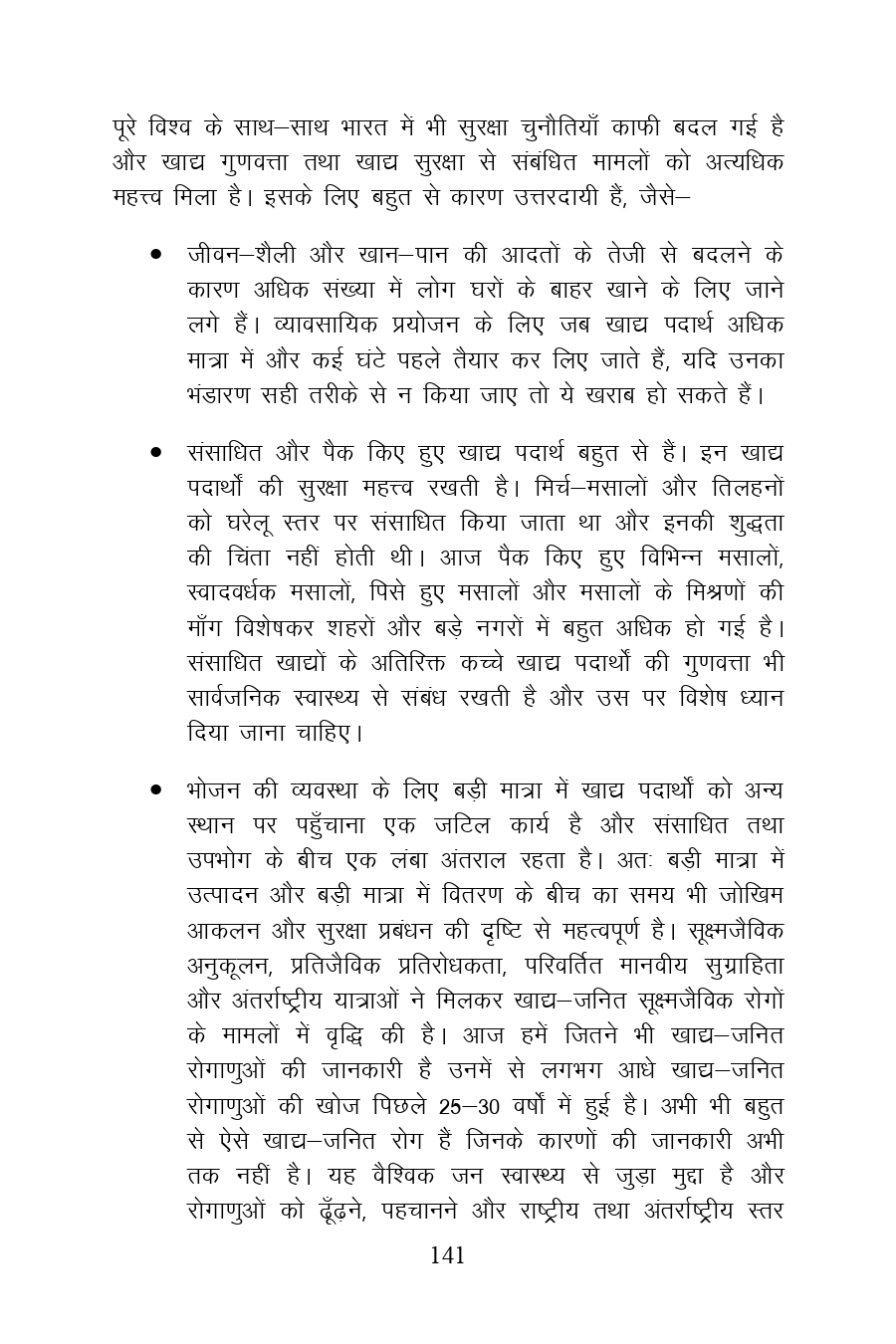 पूरे विश्व के साथ–साथ भारत में भी सुरक्षा चुनौतियाँ काफी बदल गई है और खाद्य गुणवत्ता तथा खाद्य सुरक्षा से संबंधित मामलों को अत्यधिक महत्त्व मिला है। इसके लिए बहुत से कारण उत्तरदायी हैं, जैसे–

• जीवन–शैली और खान–पान की आदतों के तेजी से बदलने के कारण अधिक संख्या में लोग घरों के बाहर खाने के लिए जाने लगे हैं। व्यावसायिक प्रयोजन के लिए जब खाद्य पदार्थ अधिक मात्रा में और कई घंटे पहले तैयार कर लिए जाते हैं, यदि उनका भंडारण सही तरीके से न किया जाए तो ये खराब हो सकते हैं।

• संसाधित और पैक किए हुए खाद्य पदार्थ बहुत से हैं। इन खाद्य पदार्थों की सुरक्षा महत्त्व रखती है। मिर्च–मसालों और तिलहनों को घरेलू स्तर पर संसाधित किया जाता था और इनकी शुद्धता की चिंता नहीं होती थी। आज पैक किए हुए विभिन्न मसालों, स्वादवर्धक मसालों, पिसे हुए मसालों और मसालों के मिश्रणों की माँग विशेषकर शहरों और बड़े नगरों में बहुत अधिक हो गई है। संसाधित खाद्यों के अतिरिक्त कच्चे खाद्य पदार्थों की गुणवत्ता भी सार्वजनिक स्वास्थ्य से संबंध रखती है और उस पर विशेष ध्यान दिया जाना चाहिए।

• भोजन की व्यवस्था के लिए बड़ी मात्रा में खाद्य पदार्थों को अन्य स्थान पर पहुँचाना एक जटिल कार्य है और संसाधित तथा उपभोग के बीच एक लंबा अंतराल रहता है। अतः बड़ी मात्रा में उत्पादन और बड़ी मात्रा में वितरण के बीच का समय भी जोखिम आकलन और सुरक्षा प्रबंधन की दृष्टि से महत्वपूर्ण है। सूक्ष्मजैविक अनुकूलन, प्रतिजैविक प्रतिरोधकता, परिवर्तित मानवीय सुग्राहिता और अंतर्राष्ट्रीय यात्राओं ने मिलकर खाद्य–जनित सूक्ष्मजैविक रोगों के मामलों में वृद्धि की है। आज हमें जितने भी खाद्य–जनित रोगाणुओं की जानकारी है उनमें से लगभग आधे खाद्य–जनित रोगाणुओं की खोज पिछले 25–30 वर्षों में हुई है। अभी भी बहुत से ऐसे खाद्य–जनित रोग हैं जिनके कारणों की जानकारी अभी तक नहीं है। यह वैश्विक जन स्वास्थ्य से जुड़ा मुद्दा है और रोगाणुओं को ढूँढ़ने, पहचानने और राष्ट्रीय तथा अंतर्राष्ट्रीय स्तर

141